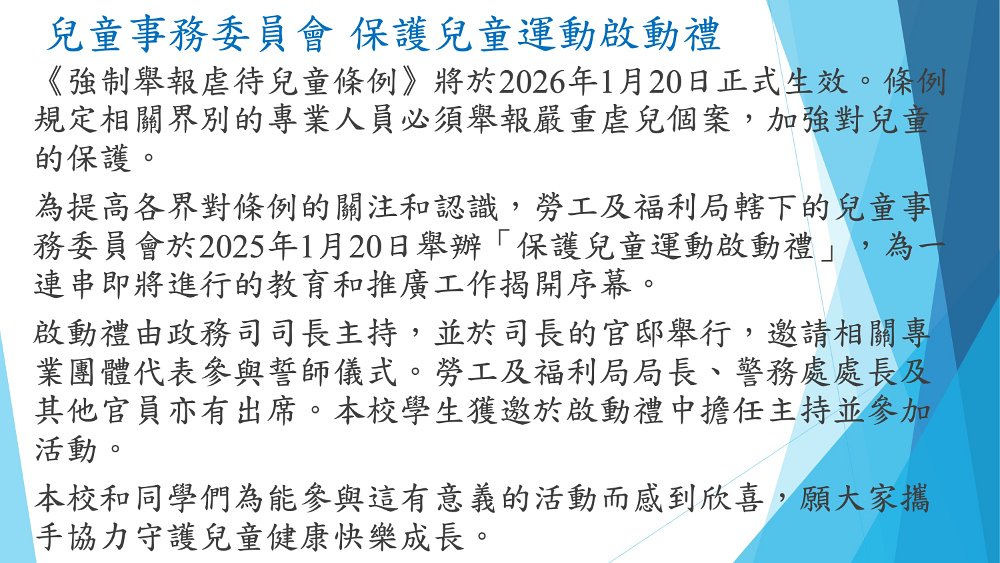 兒童事務委員會 保護兒童運動啟動禮

《強制舉報虐待兒童條例》將於2026年1月20日正式生效。條例規定相關界別的專業人員必須舉報嚴重虐兒個案，加強對兒童的保護。

為提高各界對條例的關注和認識，勞工及福利局轄下的兒童事務委員會於2025年1月20日舉辦「保護兒童運動啟動禮」，為一連串即將進行的教育和推廣工作揭開序幕。

啟動禮由政務司司長主持，並於司長的官邸舉行，邀請相關專業團體代表參與誓師儀式。勞工及福利局局長、警務處處長及其他官員亦有出席。本校學生獲邀於啟動禮中擔任主持並參加活動。

本校和同學們為能參與這有意義的活動而感到欣喜，願大家攜手協力守護兒童健康快樂成長。